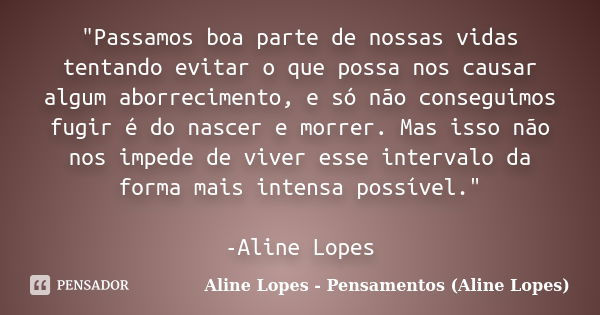 "Passamos boa parte de nossas vidas tentando evitar o que possa nos causar algum aborrecimento, e só não conseguimos fugir é do nascer e morrer. Mas isso não nos impede de viver esse intervalo da forma mais intensa possível."

-Aline Lopes

PENSADOR

Aline Lopes - Pensamentos (Aline Lopes)